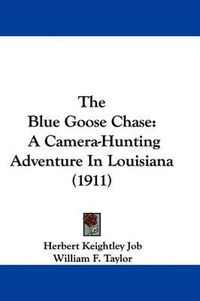 The
Blue Goose Chase:
A Camera-Hunting
Adventure In Louisiana
(1911)

Herbert Keightley Job
William F. Taylor